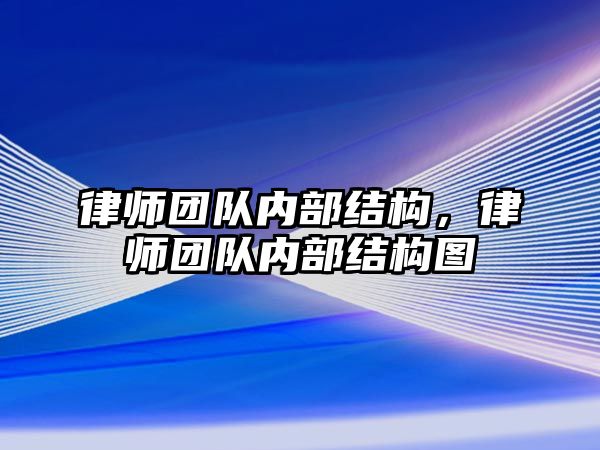 律师团队内部结构，律师团队内部结构图